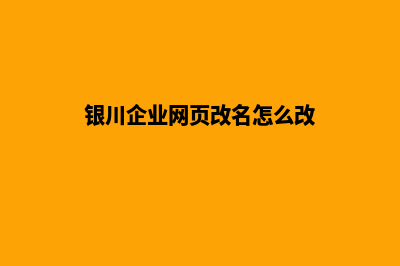 银川企业网页改名怎么改